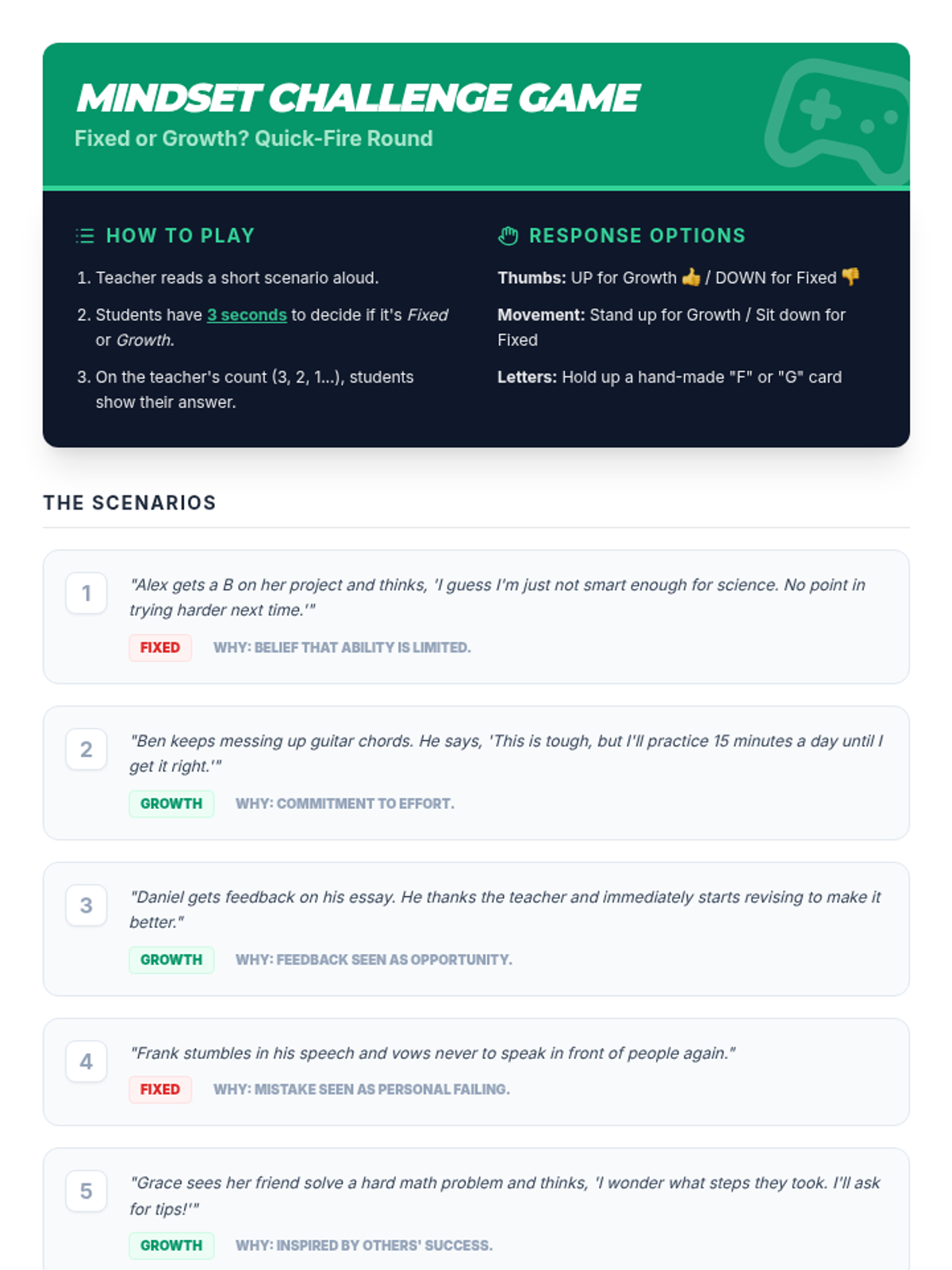 MINDSET CHALLENGE GAME
Fixed or Growth? Quick-Fire Round

HOW TO PLAY

1. Teacher reads a short scenario aloud.
2. Students have 3 seconds to decide if it's Fixed or Growth.
3. On the teacher's count (3, 2, 1...), students show their answer.

RESPONSE OPTIONS

Thumbs: UP for Growth 👍 / DOWN for Fixed 👎

Movement: Stand up for Growth / Sit down for Fixed

Letters: Hold up a hand-made "F" or "G" card

THE SCENARIOS

1
"Alex gets a B on her project and thinks, 'I guess I'm just not smart enough for science. No point in trying harder next time.'"
FIXED WHY: BELIEF THAT ABILITY IS LIMITED.

2
"Ben keeps messing up guitar chords. He says, 'This is tough, but I'll practice 15 minutes a day until I get it right.'"
GROWTH WHY: COMMITMENT TO EFFORT.

3
"Daniel gets feedback on his essay. He thanks the teacher and immediately starts revising to make it better."
GROWTH WHY: FEEDBACK SEEN AS OPPORTUNITY.

4
"Frank stumbles in his speech and vows never to speak in front of people again."
FIXED WHY: MISTAKE SEEN AS PERSONAL FAILING.

5
"Grace sees her friend solve a hard math problem and thinks, 'I wonder what steps they took. I'll ask for tips!'"
GROWTH WHY: INSPIRED BY OTHERS' SUCCESS.